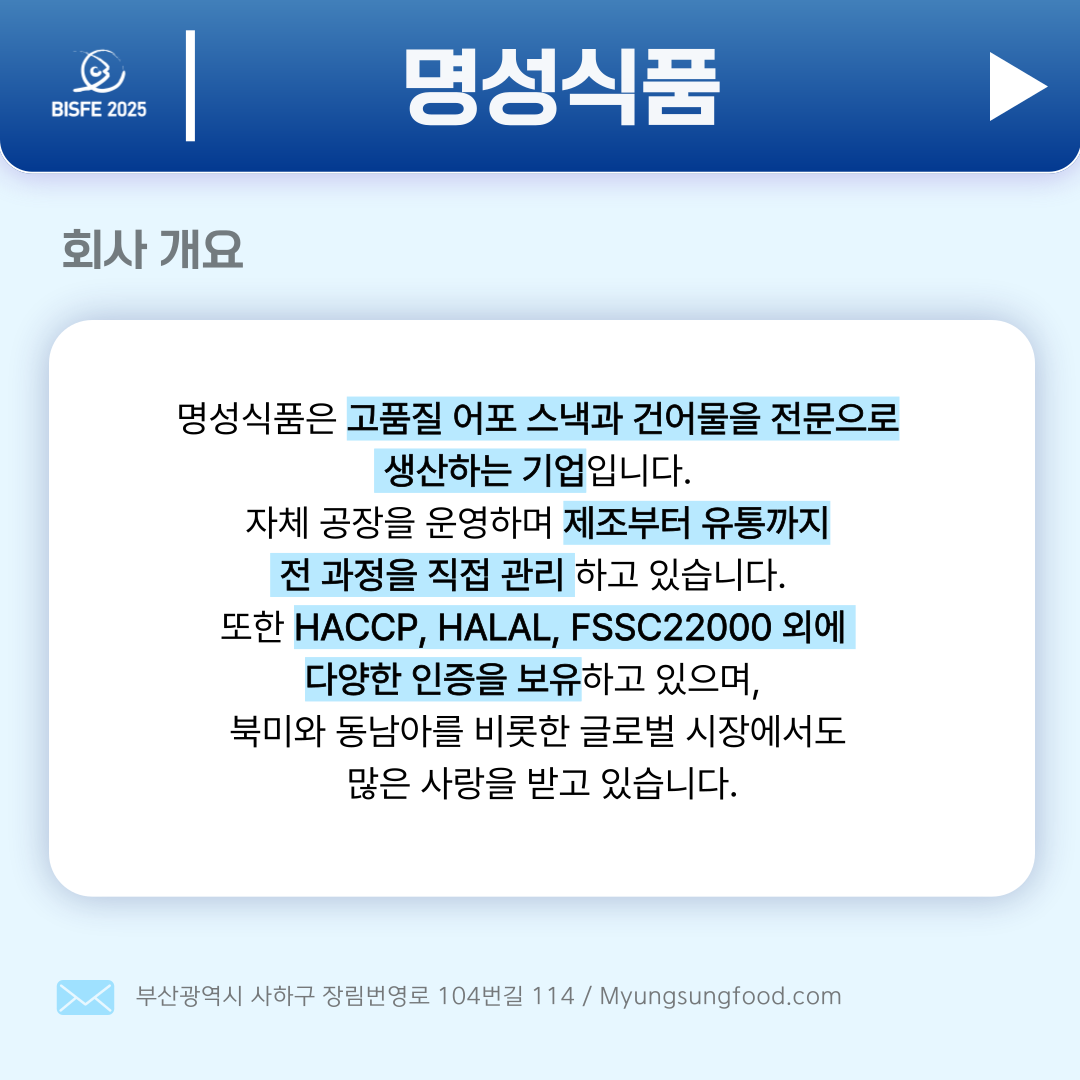 BISFE 2025

명성식품

회사 개요

명성식품은 고품질 어포 스낵과 건어물을 전문으로 생산하는 기업입니다. 자체 공장을 운영하며 제조부터 유통까지 전 과정을 직접 관리 하고 있습니다. 또한 HACCP, HALAL, FSSC22000 외에 다양한 인증을 보유하고 있으며, 북미와 동남아를 비롯한 글로벌 시장에서도 많은 사랑을 받고 있습니다.

부산광역시 사하구 장림번영로 104번길 114 / Myungsungfood.com